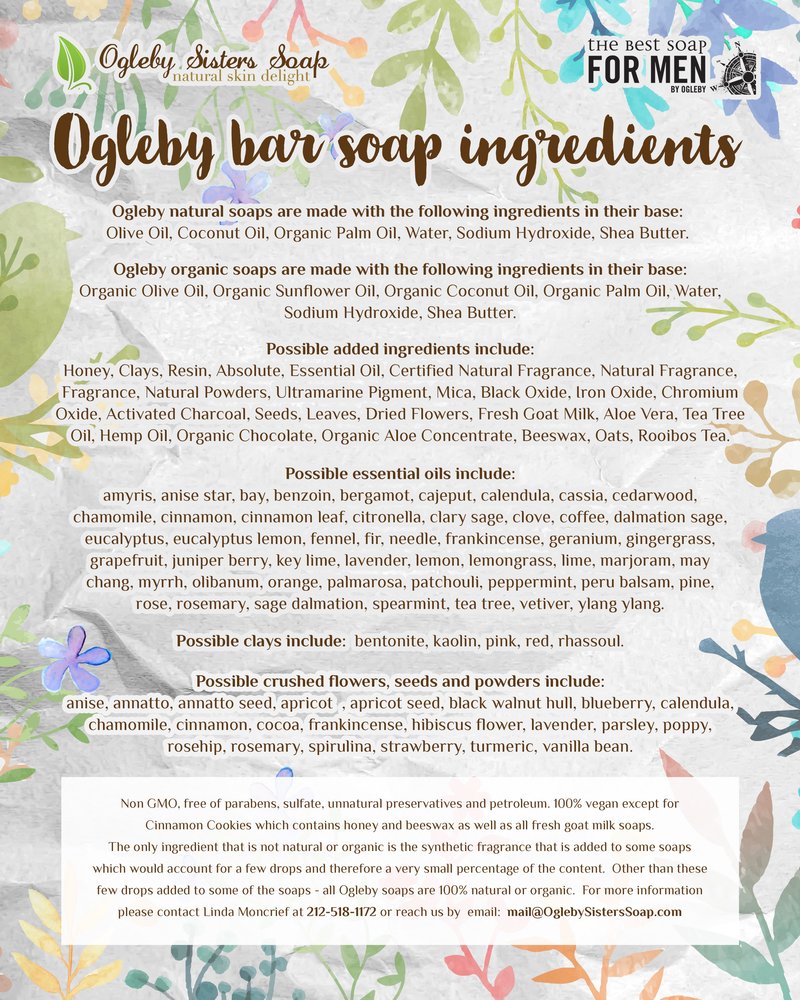 Ogleby Sisters Soap
natural skin delight

the best soap
FOR MEN
BY OGLEBY

Ogleby bar soap ingredients

Ogleby natural soaps are made with the following ingredients in their base:
Olive Oil, Coconut Oil, Organic Palm Oil, Water, Sodium Hydroxide, Shea Butter.

Ogleby organic soaps are made with the following ingredients in their base:
Organic Olive Oil, Organic Sunflower Oil, Organic Coconut Oil, Organic Palm Oil, Water, Sodium Hydroxide, Shea Butter.

Possible added ingredients include:
Honey, Clays, Resin, Absolute, Essential Oil, Certified Natural Fragrance, Natural Fragrance, Fragrance, Natural Powders, Ultramarine Pigment, Mica, Black Oxide, Iron Oxide, Chromium Oxide, Activated Charcoal, Seeds, Leaves, Dried Flowers, Fresh Goat Milk, Aloe Vera, Tea Tree Oil, Hemp Oil, Organic Chocolate, Organic Aloe Concentrate, Beeswax, Oats, Rooibos Tea.

Possible essential oils include:
amyris, anise star, bay, benzoin, bergamot, cajeput, calendula, cassia, cedarwood, chamomile, cinnamon, cinnamon leaf, citronella, clary sage, clove, coffee, dalmation sage, eucalyptus, eucalyptus lemon, fennel, fir, needle, frankincense, geranium, gingergrass, grapefruit, juniper berry, key lime, lavender, lemon, lemongrass, lime, marjoram, may chang, myrrh, olibanum, orange, palmarosa, patchouli, peppermint, peru balsam, pine, rose, rosemary, sage dalmation, spearmint, tea tree, vetiver, ylang ylang.

Possible clays include: bentonite, kaolin, pink, red, rhassoul.

Possible crushed flowers, seeds and powders include:
anise, annatto, annatto seed, apricot , apricot seed, black walnut hull, blueberry, calendula, chamomile, cinnamon, cocoa, frankincense, hibiscus flower, lavender, parsley, poppy, rosehip, rosemary, spirulina, strawberry, turmeric, vanilla bean.

Non GMO, free of parabens, sulfate, unnatural preservatives and petroleum. 100% vegan except for Cinnamon Cookies which contains honey and beeswax as well as all fresh goat milk soaps. The only ingredient that is not natural or organic is the synthetic fragrance that is added to some soaps which would account for a few drops and therefore a very small percentage of the content. Other than these few drops added to some of the soaps - all Ogleby soaps are 100% natural or organic. For more information please contact Linda Moncrief at 212-518-1172 or reach us by email: mail@OglebySistersSoap.com